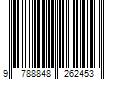 9 788848 262453